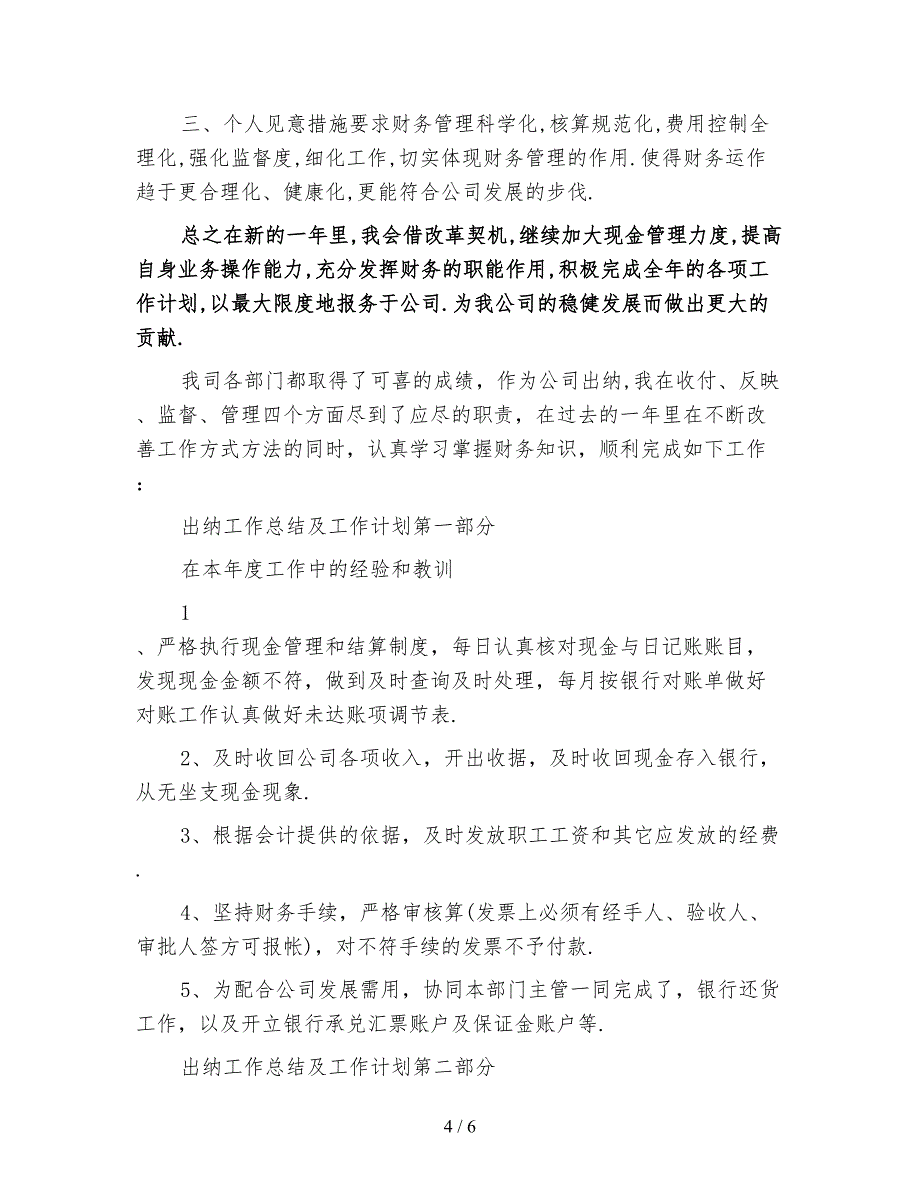 三、个人见意措施要求财务管理科学化,核算规范化,费用控制全理化,强化监督度,细化工作,切实体现财务管理的作用.使得财务运作趋于更合理化、健康化,更能符合公司发展的步伐.

总之在新的一年里,我会借改革契机,继续加大现金管理力度,提高自身业务操作能力,充分发挥财务的职能作用,积极完成全年的各项工作计划,以最大限度地报务于公司.为我公司的稳健发展而做出更大的贡献.

我司各部门都取得了可喜的成绩，作为公司出纳,我在收付、反映、监督、管理四个方面尽到了应尽的职责，在过去的一年里在不断改善工作方式方法的同时，认真学习掌握财务知识，顺利完成如下工作：

出纳工作总结及工作计划第一部分

在本年度工作中的经验和教训

1

、严格执行现金管理和结算制度，每日认真核对现金与日记账账目,发现现金金额不符，做到及时查询及时处理，每月按银行对账单做好对账工作认真做好未达账项调节表.

2、及时收回公司各项收入，开出收据，及时收回现金存入银行，从无坐支现金现象.

3、根据会计提供的依据，及时发放职工工资和其它应发放的经费.

4、坚持财务手续，严格审核算(发票上必须有经手人、验收人、审批人签方可报帐)，对不符手续的发票不予付款.

5、为配合公司发展需用，协同本部门主管一同完成了，银行还货工作，以及开立银行承兑汇票账户及保证金账户等.

出纳工作总结及工作计划第二部分

4 / 6